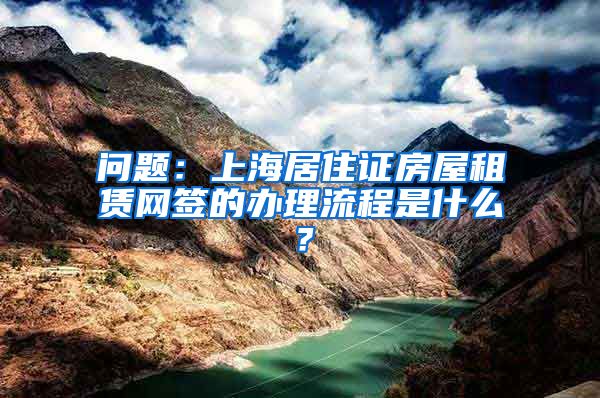 问题：上海居住证房屋租赁网签的办理流程是什么？